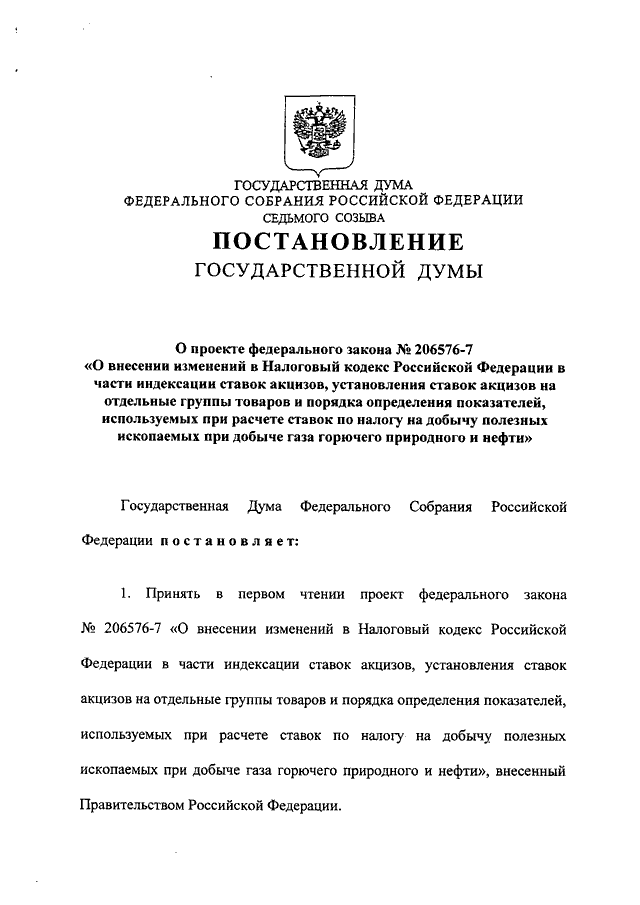 ГОСУДАРСТВЕННАЯ ДУМА
ФЕДЕРАЛЬНОГО СОБРАНИЯ РОССИЙСКОЙ ФЕДЕРАЦИИ
СЕДЬМОГО СОЗЫВА

ПОСТАНОВЛЕНИЕ
ГОСУДАРСТВЕННОЙ ДУМЫ

О проекте федерального закона № 206576-7 «О внесении изменений в Налоговый кодекс Российской Федерации в части индексации ставок акцизов, установления ставок акцизов на отдельные группы товаров и порядка определения показателей, используемых при расчете ставок по налогу на добычу полезных ископаемых при добыче газа горючего природного и нефти»

Государственная Дума Федерального Собрания Российской Федерации постановляет:

1. Принять в первом чтении проект федерального закона № 206576-7 «О внесении изменений в Налоговый кодекс Российской Федерации в части индексации ставок акцизов, установления ставок акцизов на отдельные группы товаров и порядка определения показателей, используемых при расчете ставок по налогу на добычу полезных ископаемых при добыче газа горючего природного и нефти», внесенный Правительством Российской Федерации.